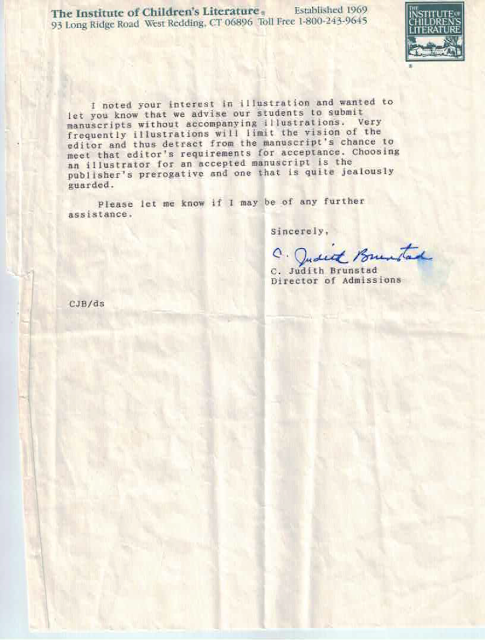 The Institute of Children's Literature® Established 1969
93 Long Ridge Road West Redding, CT 06896 Toll Free 1-800-243-9645

THE INSTITUTE OF CHILDREN'S LITERATURE

I noted your interest in illustration and wanted to let you know that we advise our students to submit manuscripts without accompanying illustrations. Very frequently illustrations will limit the vision of the editor and thus detract from the manuscript's chance to meet that editor's requirements for acceptance. Choosing an illustrator for an accepted manuscript is the publisher's prerogative and one that is quite jealously guarded.

Please let me know if I may be of any further assistance.

Sincerely,

C. Judith Brunstad

C. Judith Brunstad
Director of Admissions

CJB/ds